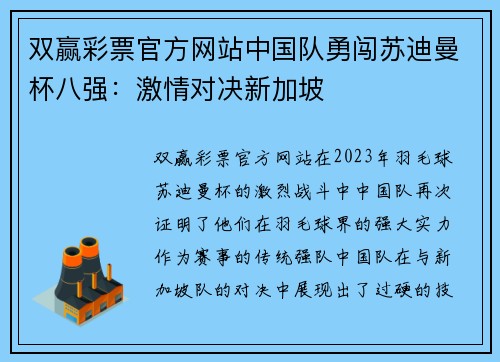 双赢彩票官方网站中国队勇闯苏迪曼杯八强：激情对决新加坡

双赢彩票官方网站在2023年羽毛球苏迪曼杯的激烈战斗中中国队再次证明了他们在羽毛球界的强大实力作为赛事的传统强队中国队在与新加坡队的对决中展现出了过硬的技